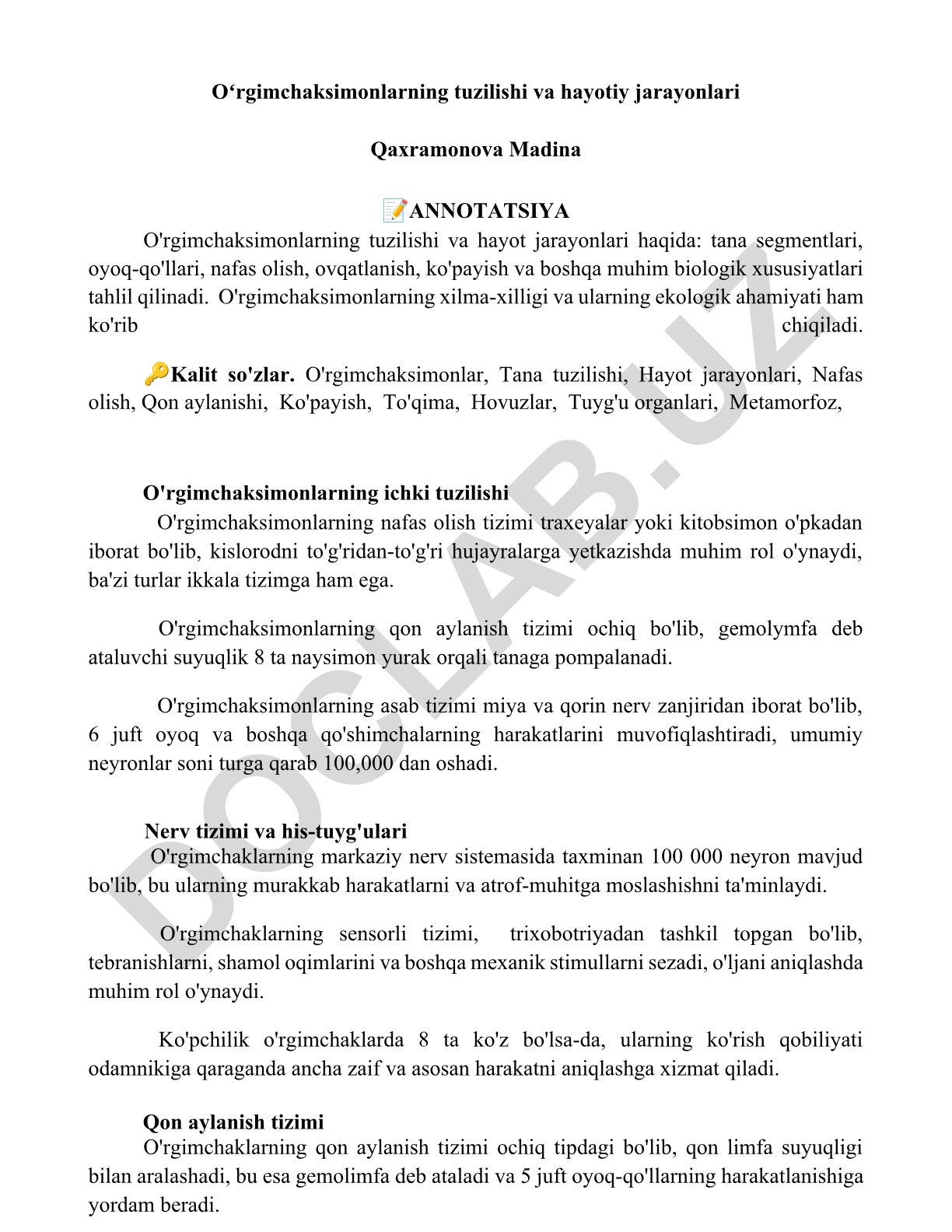 O‘rgimchaksimonlarning tuzilishi va hayotiy jarayonlari

Qaxramonova Madina

📝ANNOTATSIYA

O'rgimchaksimonlarning tuzilishi va hayot jarayonlari haqida: tana segmentlari, oyoq-qo'llari, nafas olish, ovqatlanish, ko'payish va boshqa muhim biologik xususiyatlari tahlil qilinadi. O'rgimchaksimonlarning xilma-xilligi va ularning ekologik ahamiyati ham ko'rib chiqiladi.

🔑Kalit so'zlar. O'rgimchaksimonlar, Tana tuzilishi, Hayot jarayonlari, Nafas olish, Qon aylanishi, Ko'payish, To'qima, Hovuzlar, Tuyg'u organlari, Metamorfoz,

O'rgimchaksimonlarning ichki tuzilishi

O'rgimchaksimonlarning nafas olish tizimi traxeyalar yoki kitobsimon o'pkadan iborat bo'lib, kislorodni to'g'ridan-to'g'ri hujayralarga yetkazishda muhim rol o'ynaydi, ba'zi turlar ikkala tizimga ham ega.

O'rgimchaksimonlarning qon aylanish tizimi ochiq bo'lib, gemolymfa deb ataluvchi suyuqlik 8 ta naysimon yurak orqali tanaga pompalanadi.

O'rgimchaksimonlarning asab tizimi miya va qorin nerv zanjiridan iborat bo'lib, 6 juft oyoq va boshqa qo'shimchalarning harakatlarini muvofiqlashtiradi, umumiy neyronlar soni turga qarab 100,000 dan oshadi.

Nerv tizimi va his-tuyg'ulari

O'rgimchaklarning markaziy nerv sistemasida taxminan 100 000 neyron mavjud bo'lib, bu ularning murakkab harakatlarni va atrof-muhitga moslashishni ta'minlaydi.

O'rgimchaklarning sensorli tizimi, trixobotriyadan tashkil topgan bo'lib, tebranishlarni, shamol oqimlarini va boshqa mexanik stimullarni sezadi, o'ljani aniqlashda muhim rol o'ynaydi.

Ko'pchilik o'rgimchaklarda 8 ta ko'z bo'lsa-da, ularning ko'rish qobiliyati odamnikiga qaraganda ancha zaif va asosan harakatni aniqlashga xizmat qiladi.

Qon aylanish tizimi

O'rgimchaklarning qon aylanish tizimi ochiq tipdagi bo'lib, qon limfa suyuqligi bilan aralashadi, bu esa gemolimfa deb ataladi va 5 juft oyoq-qo'llarning harakatlanishiga yordam beradi.

DOCLAB.UZ